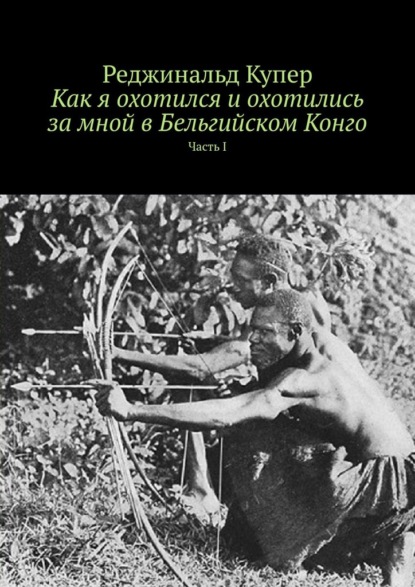 Реджинальд Купер
Как я охотился и охотились за мной в Бельгийском Конго
Часть I